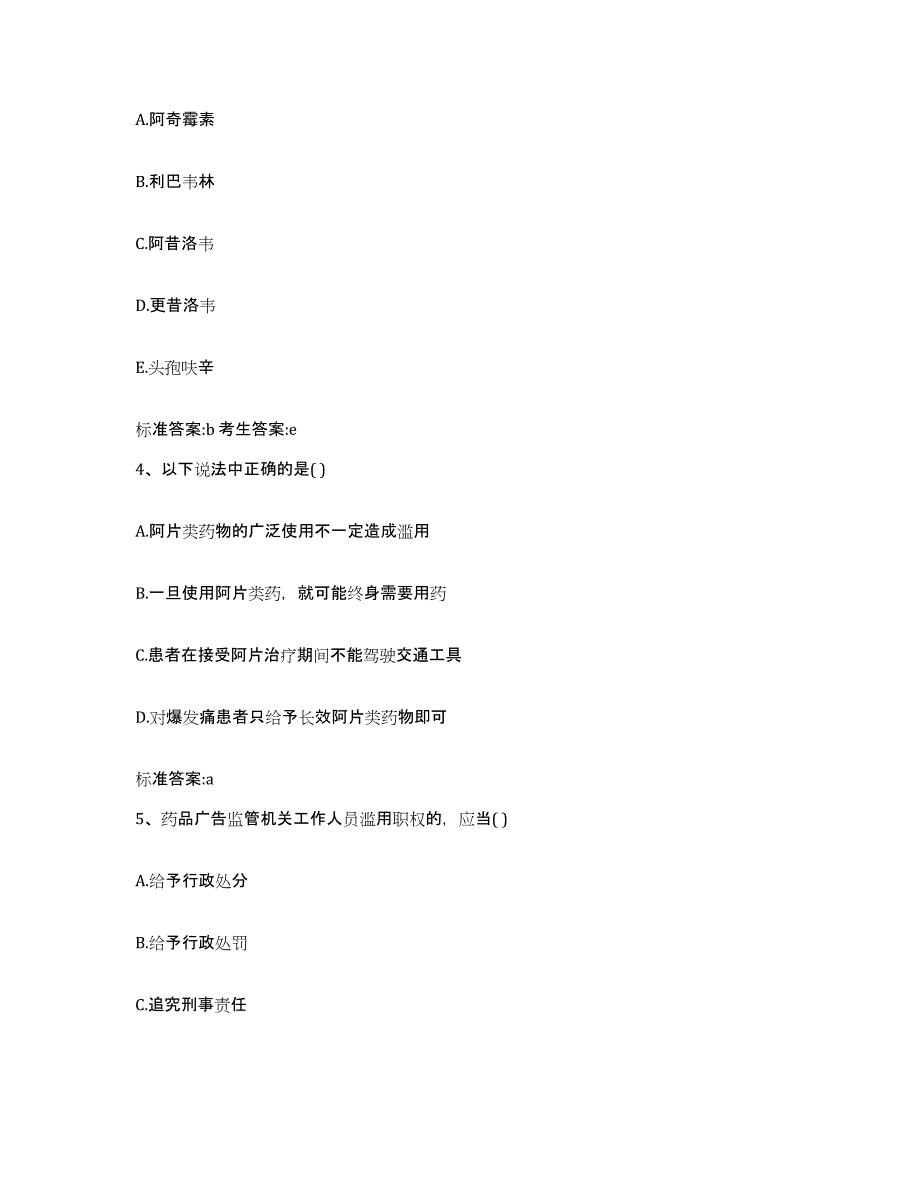 A.阿奇霉素

B.利巴韦林

C.阿昔洛韦

D.更昔洛韦

E.头孢呋辛

标准答案:b 考生答案:e

4、以下说法中正确的是( )

A.阿片类药物的广泛使用不一定造成滥用

B.一旦使用阿片类药，就可能终身需要用药

C.患者在接受阿片治疗期间不能驾驶交通工具

D.对爆发痛患者只给予长效阿片类药物即可

标准答案:a

5、药品广告监管机关工作人员滥用职权的，应当( )

A.给予行政处分

B.给予行政处罚

C.追究刑事责任